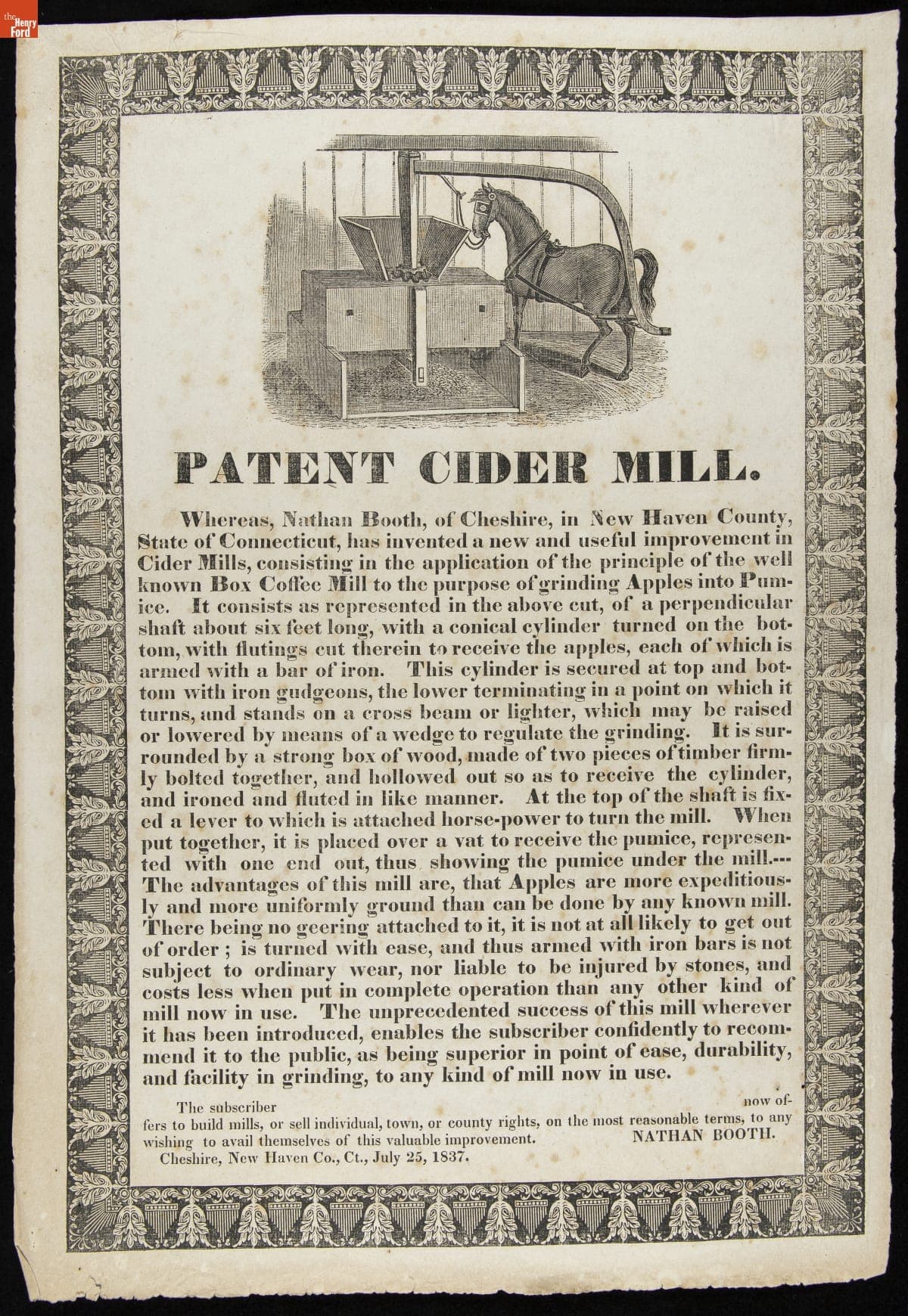 the Henry Ford

PATENT CIDER MILL.

Whereas, Nathan Booth, of Cheshire, in New Haven County, State of Connecticut, has invented a new and useful improvement in Cider Mills, consisting in the application of the principle of the well known Box Coffee Mill to the purpose of grinding Apples into Pumice. It consists as represented in the above cut, of a perpendicular shaft about six feet long, with a conical cylinder turned on the bottom, with flutings cut therein to receive the apples, each of which is armed with a bar of iron. This cylinder is secured at top and bottom with iron gudgeons, the lower terminating in a point on which it turns, and stands on a cross beam or lighter, which may be raised or lowered by means of a wedge to regulate the grinding. It is surrounded by a strong box of wood, made of two pieces of timber firmly bolted together, and hollowed out so as to receive the cylinder, and ironed and fluted in like manner. At the top of the shaft is fixed a lever to which is attached horse-power to turn the mill. When put together, it is placed over a vat to receive the pumice, represented with one end out, thus showing the pumice under the mill.--- The advantages of this mill are, that Apples are more expeditiously and more uniformly ground than can be done by any known mill. There being no geering attached to it, it is not at all likely to get out of order ; is turned with ease, and thus armed with iron bars is not subject to ordinary wear, nor liable to be injured by stones, and costs less when put in complete operation than any other kind of mill now in use. The unprecedented success of this mill wherever it has been introduced, enables the subscriber confidently to recommend it to the public, as being superior in point of ease, durability, and facility in grinding, to any kind of mill now in use.

The subscriber now offers to build mills, or sell individual, town, or county rights, on the most reasonable terms, to any wishing to avail themselves of this valuable improvement. NATHAN BOOTH.
Cheshire, New Haven Co., Ct., July 25, 1837.